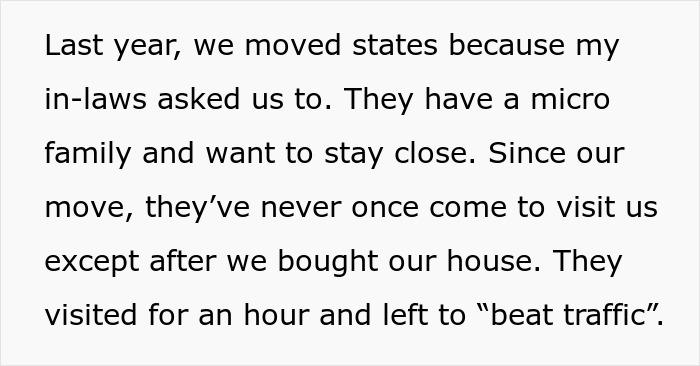 Last year, we moved states because my in-laws asked us to. They have a micro family and want to stay close. Since our move, they’ve never once come to visit us except after we bought our house. They visited for an hour and left to “beat traffic”.